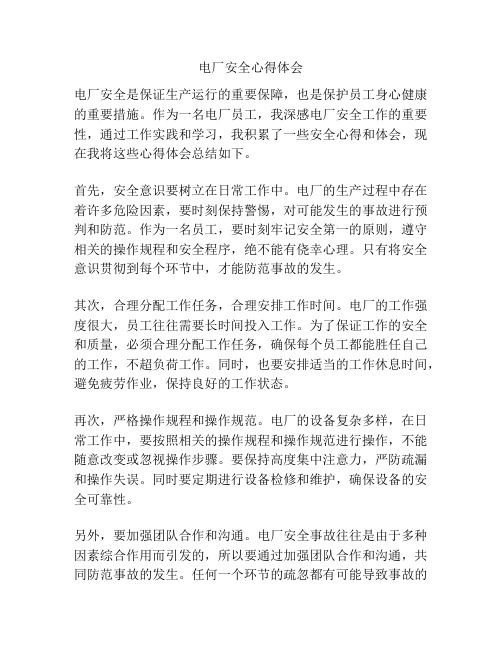 电厂安全心得体会

电厂安全是保证生产运行的重要保障，也是保护员工身心健康的重要措施。作为一名电厂员工，我深感电厂安全工作的重要性，通过工作实践和学习，我积累了一些安全心得和体会，现在我将这些心得体会总结如下。

首先，安全意识要树立在日常工作中。电厂的生产过程中存在着许多危险因素，要时刻保持警惕，对可能发生的事故进行预判和防范。作为一名员工，要时刻牢记安全第一的原则，遵守相关的操作规程和安全程序，绝不能有侥幸心理。只有将安全意识贯彻到每个环节中，才能防范事故的发生。

其次，合理分配工作任务，合理安排工作时间。电厂的工作强度很大，员工往往需要长时间投入工作。为了保证工作的安全和质量，必须合理分配工作任务，确保每个员工都能胜任自己的工作，不超负荷工作。同时，也要安排适当的工作休息时间，避免疲劳作业，保持良好的工作状态。

再次，严格操作规程和操作规范。电厂的设备复杂多样，在日常工作中，要按照相关的操作规程和操作规范进行操作，不能随意改变或忽视操作步骤。要保持高度集中注意力，严防疏漏和操作失误。同时要定期进行设备检修和维护，确保设备的安全可靠性。

另外，要加强团队合作和沟通。电厂安全事故往往是由于多种因素综合作用而引发的，所以要通过加强团队合作和沟通，共同防范事故的发生。任何一个环节的疏忽都有可能导致事故的